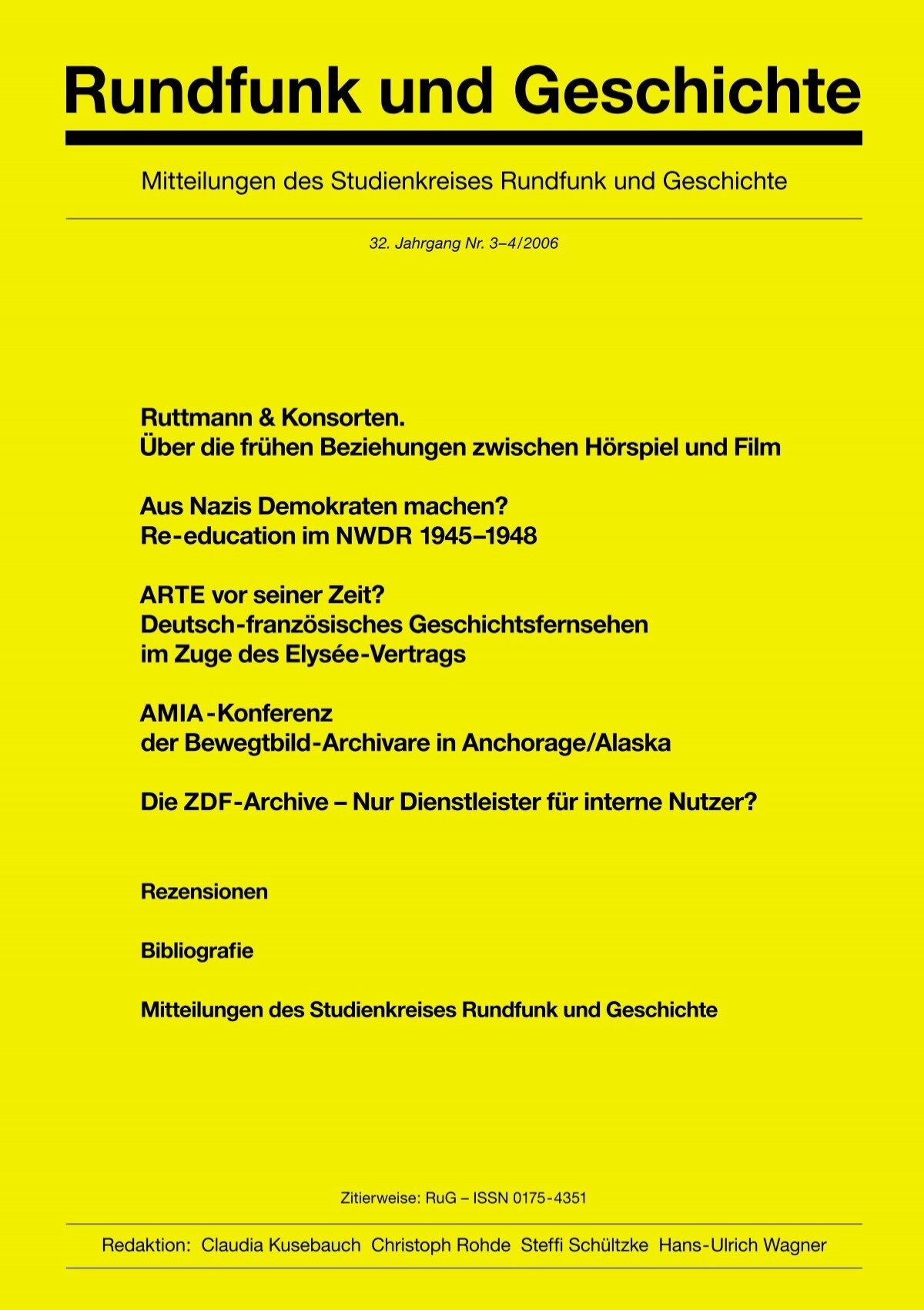 Rundfunk und Geschichte

Mitteilungen des Studienkreises Rundfunk und Geschichte

32. Jahrgang Nr. 3–4/2006

Ruttmann & Konsorten.
Über die frühen Beziehungen zwischen Hörspiel und Film

Aus Nazis Demokraten machen?
Re-education im NWDR 1945–1948

ARTE vor seiner Zeit?
Deutsch-französisches Geschichtsfernsehen im Zuge des Elysée-Vertrags

AMIA-Konferenz
der Bewegtbild-Archivare in Anchorage/Alaska

Die ZDF-Archive – Nur Dienstleister für interne Nutzer?

Rezensionen

Bibliografie

Mitteilungen des Studienkreises Rundfunk und Geschichte

Zitierweise: RuG – ISSN 0175-4351

Redaktion: Claudia Kusebauch Christoph Rohde Steffi Schültzke Hans-Ulrich Wagner